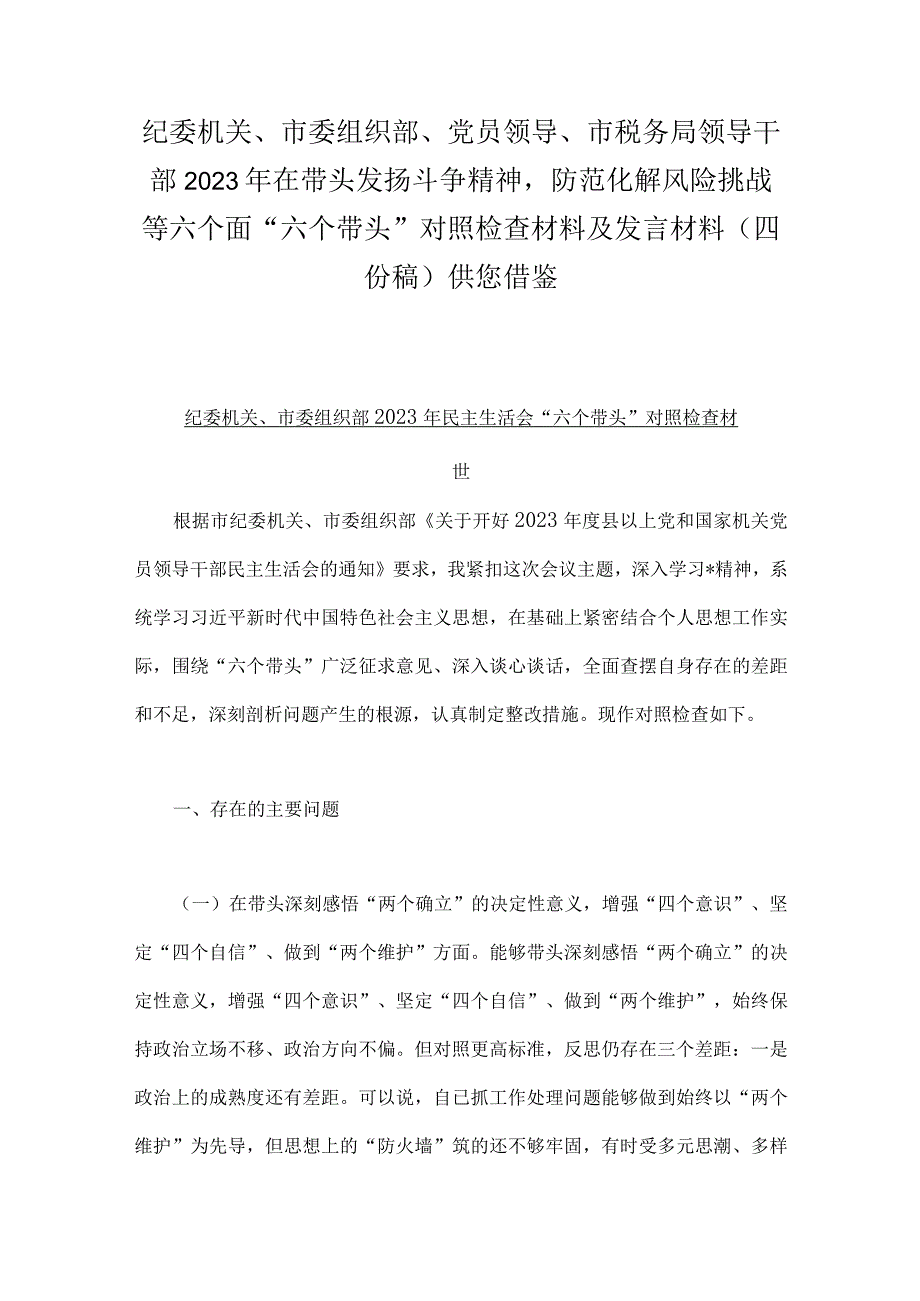 纪委机关、市委组织部、党员领导、市税务局领导干部2023年在带头发扬斗争精神，防范化解风险挑战等六个面“六个带头”对照检查材料及发言材料（四份稿）供您借鉴

纪委机关、市委组织部2023年民主生活会“六个带头”对照检查材

世

根据市纪委机关、市委组织部《关于开好2023年度县以上党和国家机关党员领导干部民主生活会的通知》要求，我紧扣这次会议主题，深入学习*精神，系统学习习近平新时代中国特色社会主义思想，在基础上紧密结合个人思想工作实际，围绕“六个带头”广泛征求意见、深入谈心谈话，全面查摆自身存在的差距和不足，深刻剖析问题产生的根源，认真制定整改措施。现作对照检查如下。

一、存在的主要问题

（一）在带头深刻感悟“两个确立”的决定性意义，增强“四个意识”、坚定“四个自信”、做到“两个维护”方面。能够带头深刻感悟“两个确立”的决定性意义，增强“四个意识”、坚定“四个自信”、做到“两个维护”，始终保持政治立场不移、政治方向不偏。但对照更高标准，反思仍存在三个差距：一是政治上的成熟度还有差距。可以说，自已抓工作处理问题能够做到始终以“两个维护”为先导，但思想上的“防火墙”筑的还不够牢固，有时受多元思潮、多样